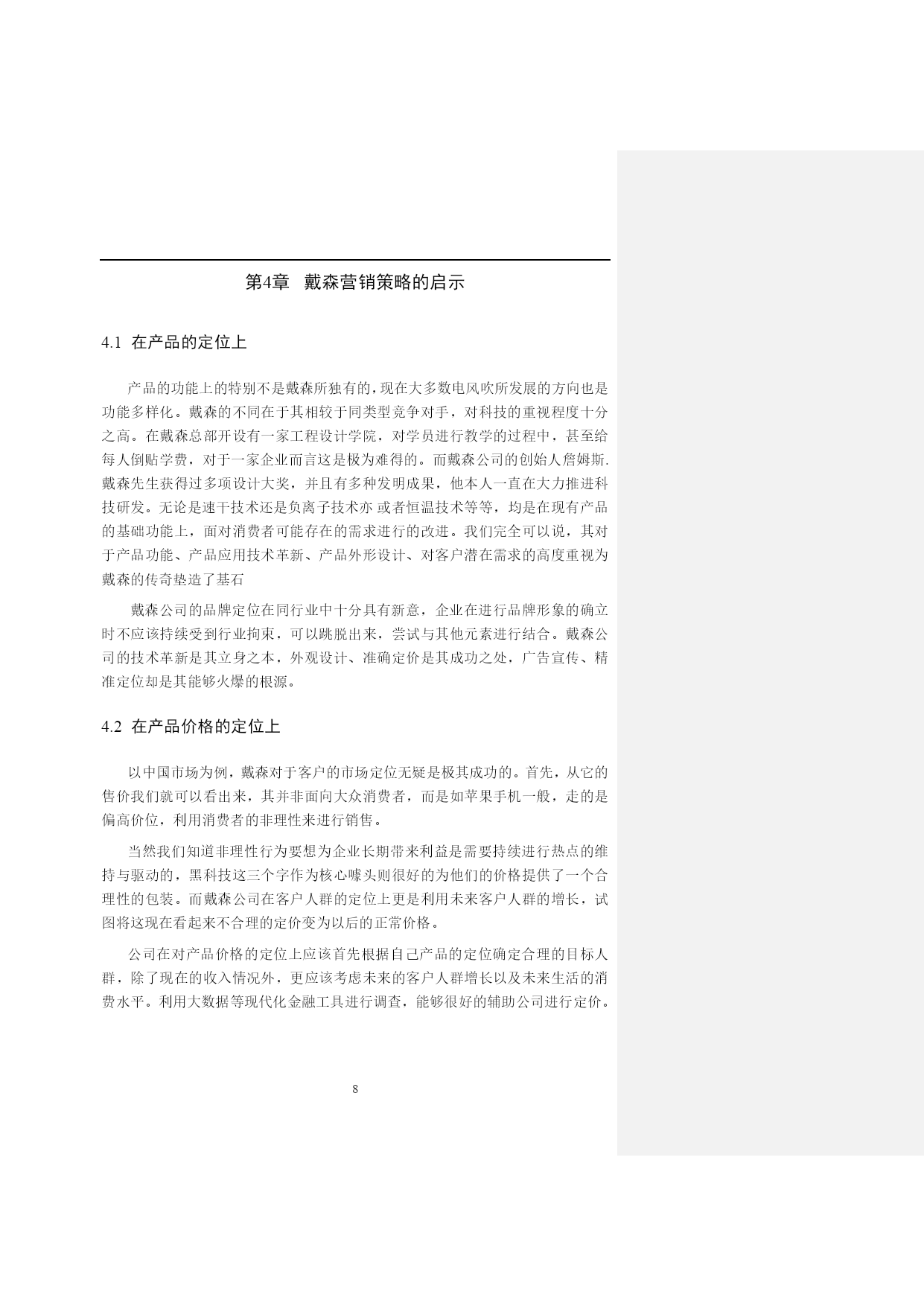 第4章 戴森营销策略的启示

4.1 在产品的定位上

产品的功能上的特别不是戴森所独有的，现在大多数电风吹所发展的方向也是功能多样化。戴森的不同在于其相较于同类型竞争对手，对科技的重视程度十分之高。在戴森总部开设有一家工程设计学院，对学员进行教学的过程中，甚至给每人倒贴学费，对于一家企业而言这是极为难得的。而戴森公司的创始人詹姆斯.戴森先生获得过多项设计大奖，并且有多种发明成果，他本人一直在大力推进科技研发。无论是速干技术还是负离子技术亦 或者恒温技术等等，均是在现有产品的基础功能上，面对消费者可能存在的需求进行的改进。我们完全可以说，其对于产品功能、产品应用技术革新、产品外形设计、对客户潜在需求的高度重视为戴森的传奇垫造了基石

戴森公司的品牌定位在同行业中十分具有新意，企业在进行品牌形象的确立时不应该持续受到行业拘束，可以跳脱出来，尝试与其他元素进行结合。戴森公司的技术革新是其立身之本，外观设计、准确定价是其成功之处，广告宣传、精准定位却是其能够火爆的根源。

4.2 在产品价格的定位上

以中国市场为例，戴森对于客户的市场定位无疑是极其成功的。首先，从它的售价我们就可以看出来，其并非面向大众消费者，而是如苹果手机一般，走的是偏高价位，利用消费者的非理性来进行销售。

当然我们知道非理性行为要想为企业长期带来利益是需要持续进行热点的维持与驱动的，黑科技这三个字作为核心噱头则很好的为他们的价格提供了一个合理性的包装。而戴森公司在客户人群的定位上更是利用未来客户人群的增长，试图将这现在看起来不合理的定价变为以后的正常价格。

公司在对产品价格的定位上应该首先根据自己产品的定位确定合理的目标人群，除了现在的收入情况外，更应该考虑未来的客户人群增长以及未来生活的消费水平。利用大数据等现代化金融工具进行调查，能够很好的辅助公司进行定价。

8